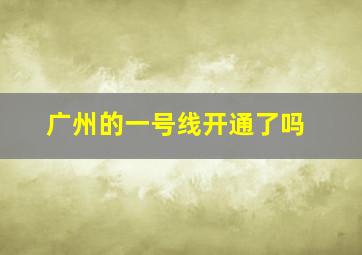 广州的一号线开通了吗